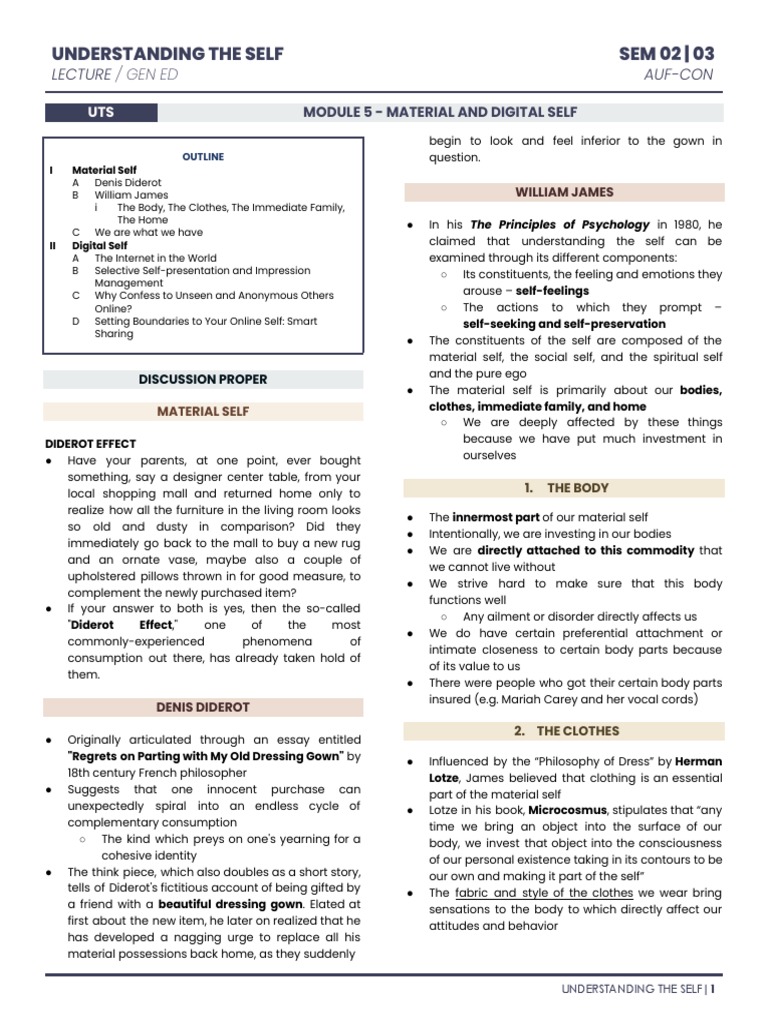 UNDERSTANDING THE SELF
LECTURE / GEN ED

SEM 02 | 03
AUF-CON

UTS

MODULE 5 - MATERIAL AND DIGITAL SELF

OUTLINE

I Material Self
A Denis Diderot
B William James
i The Body, The Clothes, The Immediate Family, The Home
C We are what we have
II Digital Self
A The Internet in the World
B Selective Self-presentation and Impression Management
C Why Confess to Unseen and Anonymous Others Online?
D Setting Boundaries to Your Online Self: Smart Sharing

DISCUSSION PROPER

MATERIAL SELF

DIDEROT EFFECT

● Have your parents, at one point, ever bought something, say a designer center table, from your local shopping mall and returned home only to realize how all the furniture in the living room looks so old and dusty in comparison? Did they immediately go back to the mall to buy a new rug and an ornate vase, maybe also a couple of upholstered pillows thrown in for good measure, to complement the newly purchased item?
● If your answer to both is yes, then the so-called "Diderot Effect," one of the most commonly-experienced phenomena of consumption out there, has already taken hold of them.

DENIS DIDEROT

● Originally articulated through an essay entitled "Regrets on Parting with My Old Dressing Gown" by 18th century French philosopher
● Suggests that one innocent purchase can unexpectedly spiral into an endless cycle of complementary consumption
○ The kind which preys on one's yearning for a cohesive identity
● The think piece, which also doubles as a short story, tells of Diderot's fictitious account of being gifted by a friend with a beautiful dressing gown. Elated at first about the new item, he later on realized that he has developed a nagging urge to replace all his material possessions back home, as they suddenly begin to look and feel inferior to the gown in question.

WILLIAM JAMES

● In his The Principles of Psychology in 1980, he claimed that understanding the self can be examined through its different components:
○ Its constituents, the feeling and emotions they arouse – self-feelings
○ The actions to which they prompt – self-seeking and self-preservation
● The constituents of the self are composed of the material self, the social self, and the spiritual self and the pure ego
● The material self is primarily about our bodies, clothes, immediate family, and home
○ We are deeply affected by these things because we have put much investment in ourselves

1. THE BODY

● The innermost part of our material self
● Intentionally, we are investing in our bodies
● We are directly attached to this commodity that we cannot live without
● We strive hard to make sure that this body functions well
○ Any ailment or disorder directly affects us
● We do have certain preferential attachment or intimate closeness to certain body parts because of its value to us
● There were people who got their certain body parts insured (e.g. Mariah Carey and her vocal cords)

2. THE CLOTHES

● Influenced by the "Philosophy of Dress" by Herman Lotze, James believed that clothing is an essential part of the material self
● Lotze in his book, Microcosmus, stipulates that "any time we bring an object into the surface of our body, we invest that object into the consciousness of our personal existence taking in its contours to be our own and making it part of the self"
● The fabric and style of the clothes we wear bring sensations to the body to which directly affect our attitudes and behavior

UNDERSTANDING THE SELF | 1